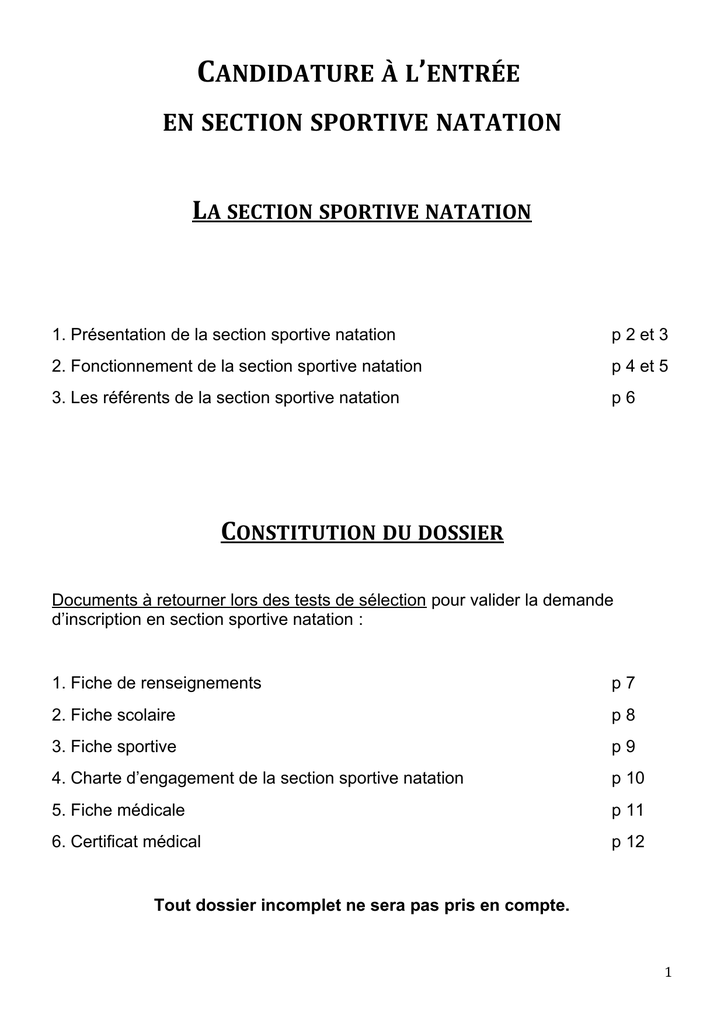 CANDIDATURE À L'ENTRÉE
EN SECTION SPORTIVE NATATION

LA SECTION SPORTIVE NATATION

1. Présentation de la section sportive natation p 2 et 3
2. Fonctionnement de la section sportive natation p 4 et 5
3. Les référents de la section sportive natation p 6

CONSTITUTION DU DOSSIER

Documents à retourner lors des tests de sélection pour valider la demande d'inscription en section sportive natation :

1. Fiche de renseignements p 7
2. Fiche scolaire p 8
3. Fiche sportive p 9
4. Charte d'engagement de la section sportive natation p 10
5. Fiche médicale p 11
6. Certificat médical p 12

Tout dossier incomplet ne sera pas pris en compte.

1